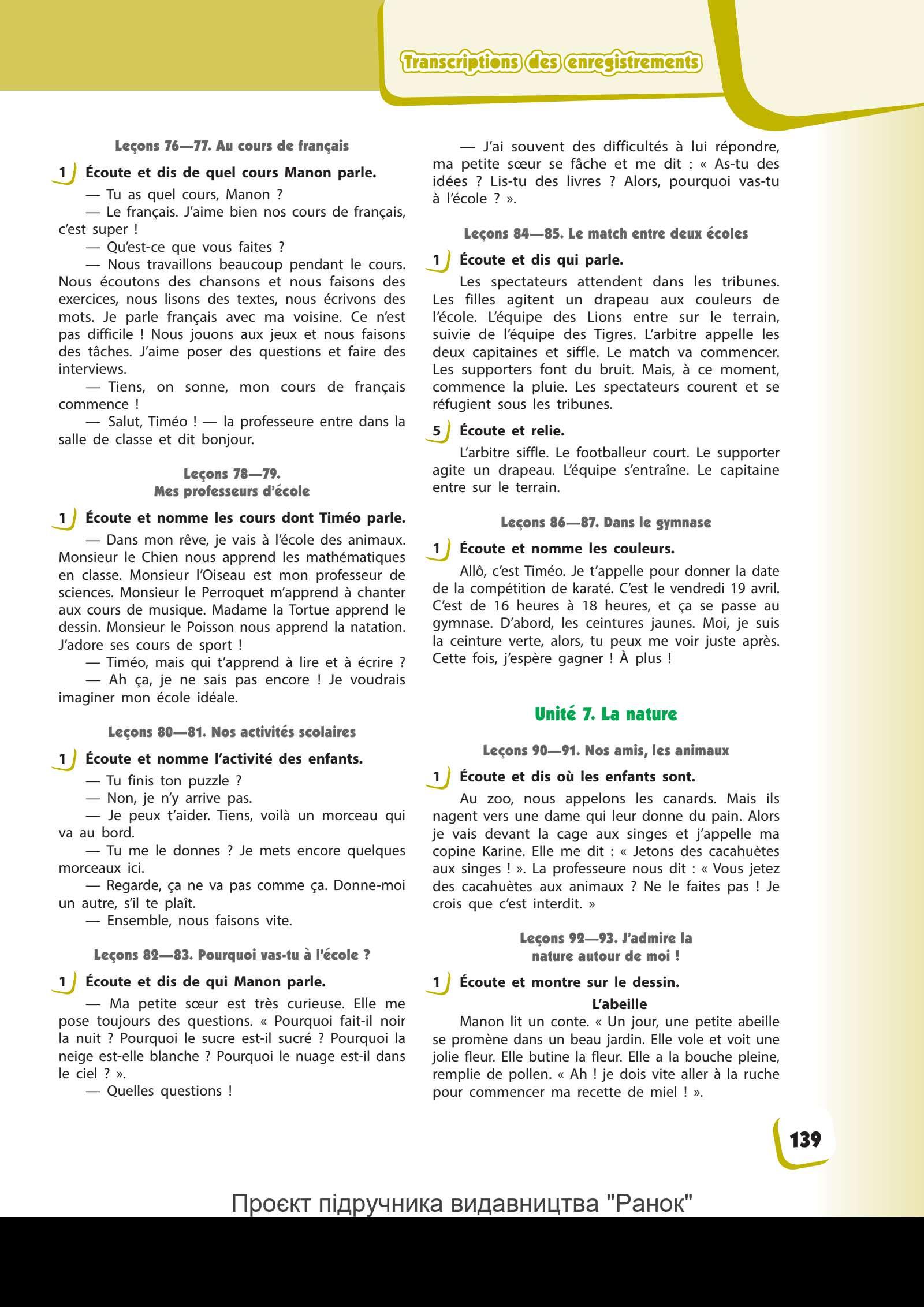 Transcriptions des enregistrements

Leçons 76—77. Au cours de français

1 Écoute et dis de quel cours Manon parle.

— Tu as quel cours, Manon ?
— Le français. J'aime bien nos cours de français, c'est super !
— Qu'est-ce que vous faites ?
— Nous travaillons beaucoup pendant le cours. Nous écoutons des chansons et nous faisons des exercices, nous lisons des textes, nous écrivons des mots. Je parle français avec ma voisine. Ce n'est pas difficile ! Nous jouons aux jeux et nous faisons des tâches. J'aime poser des questions et faire des interviews.
— Tiens, on sonne, mon cours de français commence !
— Salut, Timéo ! — la professeure entre dans la salle de classe et dit bonjour.

Leçons 78—79.
Mes professeurs d'école

1 Écoute et nomme les cours dont Timéo parle.

— Dans mon rêve, je vais à l'école des animaux. Monsieur le Chien nous apprend les mathématiques en classe. Monsieur l'Oiseau est mon professeur de sciences. Monsieur le Perroquet m'apprend à chanter aux cours de musique. Madame la Tortue apprend le dessin. Monsieur le Poisson nous apprend la natation. J'adore ses cours de sport !
— Timéo, mais qui t'apprend à lire et à écrire ?
— Ah ça, je ne sais pas encore ! Je voudrais imaginer mon école idéale.

Leçons 80—81. Nos activités scolaires

1 Écoute et nomme l'activité des enfants.

— Tu finis ton puzzle ?
— Non, je n'y arrive pas.
— Je peux t'aider. Tiens, voilà un morceau qui va au bord.
— Tu me le donnes ? Je mets encore quelques morceaux ici.
— Regarde, ça ne va pas comme ça. Donne-moi un autre, s'il te plaît.
— Ensemble, nous faisons vite.

Leçons 82—83. Pourquoi vas-tu à l'école ?

1 Écoute et dis de qui Manon parle.

— Ma petite sœur est très curieuse. Elle me pose toujours des questions. « Pourquoi fait-il noir la nuit ? Pourquoi le sucre est-il sucré ? Pourquoi la neige est-elle blanche ? Pourquoi le nuage est-il dans le ciel ? ».
— Quelles questions !
— J'ai souvent des difficultés à lui répondre, ma petite sœur se fâche et me dit : « As-tu des idées ? Lis-tu des livres ? Alors, pourquoi vas-tu à l'école ? ».

Leçons 84—85. Le match entre deux écoles

1 Écoute et dis qui parle.

Les spectateurs attendent dans les tribunes. Les filles agitent un drapeau aux couleurs de l'école. L'équipe des Lions entre sur le terrain, suivie de l'équipe des Tigres. L'arbitre appelle les deux capitaines et siffle. Le match va commencer. Les supporters font du bruit. Mais, à ce moment, commence la pluie. Les spectateurs courent et se réfugient sous les tribunes.

5 Écoute et relie.

L'arbitre siffle. Le footballeur court. Le supporter agite un drapeau. L'équipe s'entraîne. Le capitaine entre sur le terrain.

Leçons 86—87. Dans le gymnase

1 Écoute et nomme les couleurs.

Allô, c'est Timéo. Je t'appelle pour donner la date de la compétition de karaté. C'est le vendredi 19 avril. C'est de 16 heures à 18 heures, et ça se passe au gymnase. D'abord, les ceintures jaunes. Moi, je suis la ceinture verte, alors, tu peux me voir juste après. Cette fois, j'espère gagner ! À plus !

Unité 7. La nature

Leçons 90—91. Nos amis, les animaux

1 Écoute et dis où les enfants sont.

Au zoo, nous appelons les canards. Mais ils nagent vers une dame qui leur donne du pain. Alors je vais devant la cage aux singes et j'appelle ma copine Karine. Elle me dit : « Jetons des cacahuètes aux singes ! ». La professeure nous dit : « Vous jetez des cacahuètes aux animaux ? Ne le faites pas ! Je crois que c'est interdit. »

Leçons 92—93. J'admire la nature autour de moi !

1 Écoute et montre sur le dessin.

L'abeille

Manon lit un conte. « Un jour, une petite abeille se promène dans un beau jardin. Elle vole et voit une jolie fleur. Elle butine la fleur. Elle a la bouche pleine, remplie de pollen. « Ah ! je dois vite aller à la ruche pour commencer ma recette de miel ! ».

139

Проєкт підручника видавництва "Ранок"